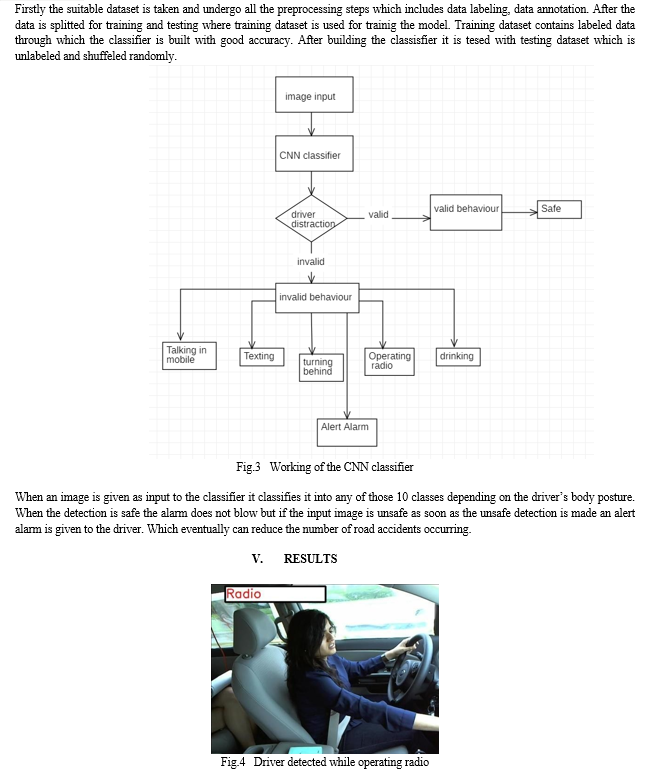 Firstly the suitable dataset is taken and undergo all the preprocessing steps which includes data labeling, data annotation. After the data is splitted for training and testing where training dataset is used for trainig the model. Training dataset contains labeled data through which the classifier is built with good accuracy. After building the classisfier it is tesed with testing dataset which is unlabeled and shuffeled randomly.

image input

CNN classifier

driver distraction

valid

valid behaviour

Safe

invalid

invalid behaviour

Talking in mobile

Texting

turning behind

Operating radio

drinking

Alert Alarm

Fig.3 Working of the CNN classifier

When an image is given as input to the classifier it classifies it into any of those 10 classes depending on the driver's body posture. When the detection is safe the alarm does not blow but if the input image is unsafe as soon as the unsafe detection is made an alert alarm is given to the driver. Which eventually can reduce the number of road accidents occurring.

V. RESULTS

Radio

Fig.4 Driver detected while operating radio